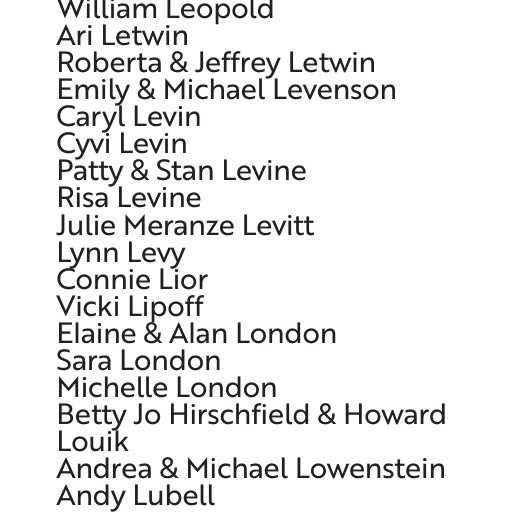 William Leopold
Ari Letwin
Roberta & Jeffrey Letwin
Emily & Michael Levenson
Caryl Levin
Cyvi Levin
Patty & Stan Levine
Risa Levine
Julie Meranze Levitt
Lynn Levy
Connie Lior
Vicki Lipoff
Elaine & Alan London
Sara London
Michelle London
Betty Jo Hirschfield & Howard Louik
Andrea & Michael Lowenstein
Andy Lubell